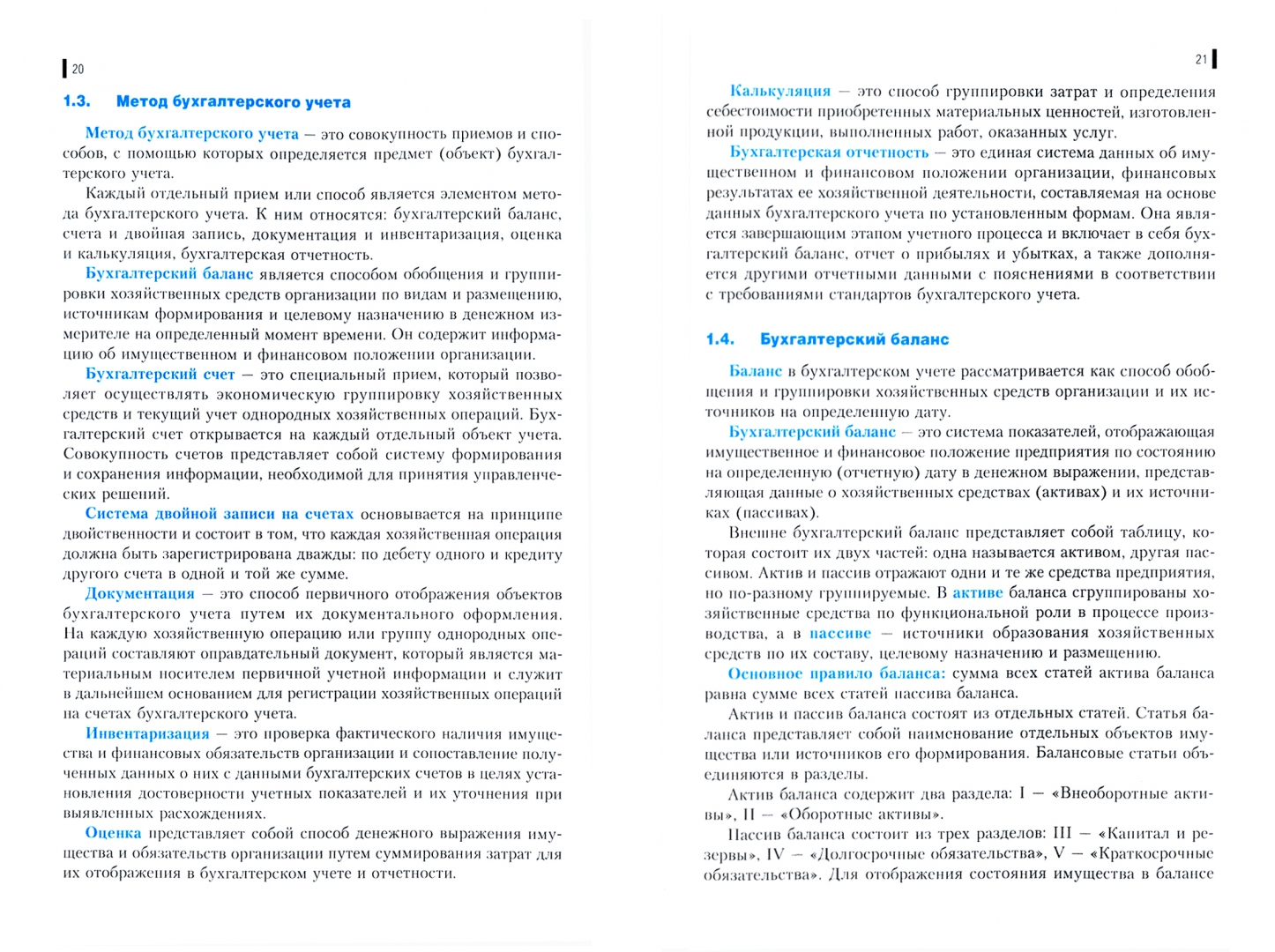 20

1.3. Метод бухгалтерского учета

Метод бухгалтерского учета — это совокупность приемов и способов, с помощью которых определяется предмет (объект) бухгалтерского учета.

Каждый отдельный прием или способ является элементом метода бухгалтерского учета. К ним относятся: бухгалтерский баланс, счета и двойная запись, документация и инвентаризация, оценка и калькуляция, бухгалтерская отчетность.

Бухгалтерский баланс является способом обобщения и группировки хозяйственных средств организации по видам и размещению, источникам формирования и целевому назначению в денежном измерителе на определенный момент времени. Он содержит информацию об имущественном и финансовом положении организации.

Бухгалтерский счет — это специальный прием, который позволяет осуществлять экономическую группировку хозяйственных средств и текущий учет однородных хозяйственных операций. Бухгалтерский счет открывается на каждый отдельный объект учета. Совокупность счетов представляет собой систему формирования и сохранения информации, необходимой для принятия управленческих решений.

Система двойной записи на счетах основывается на принципе двойственности и состоит в том, что каждая хозяйственная операция должна быть зарегистрирована дважды: по дебету одного и кредиту другого счета в одной и той же сумме.

Документация — это способ первичного отображения объектов бухгалтерского учета путем их документального оформления. На каждую хозяйственную операцию или группу однородных операций составляют оправдательный документ, который является материальным носителем первичной учетной информации и служит в дальнейшем основанием для регистрации хозяйственных операций на счетах бухгалтерского учета.

Инвентаризация — это проверка фактического наличия имущества и финансовых обязательств организации и сопоставление полученных данных о них с данными бухгалтерских счетов в целях установления достоверности учетных показателей и их уточнения при выявленных расхождениях.

Оценка представляет собой способ денежного выражения имущества и обязательств организации путем суммирования затрат для их отображения в бухгалтерском учете и отчетности.

21

Калькуляция — это способ группировки затрат и определения себестоимости приобретенных материальных ценностей, изготовленной продукции, выполненных работ, оказанных услуг.

Бухгалтерская отчетность — это единая система данных об имущественном и финансовом положении организации, финансовых результатах ее хозяйственной деятельности, составляемая на основе данных бухгалтерского учета по установленным формам. Она является завершающим этапом учетного процесса и включает в себя бухгалтерский баланс, отчет о прибылях и убытках, а также дополняется другими отчетными данными с пояснениями в соответствии с требованиями стандартов бухгалтерского учета.

1.4. Бухгалтерский баланс

Баланс в бухгалтерском учете рассматривается как способ обобщения и группировки хозяйственных средств организации и их источников на определенную дату.

Бухгалтерский баланс — это система показателей, отображающая имущественное и финансовое положение предприятия по состоянию на определенную (отчетную) дату в денежном выражении, представляющая данные о хозяйственных средствах (активах) и их источниках (пассивах).

Внешне бухгалтерский баланс представляет собой таблицу, которая состоит их двух частей: одна называется активом, другая пассивом. Актив и пассив отражают одни и те же средства предприятия, но по-разному группируемые. В активе баланса сгруппированы хозяйственные средства по функциональной роли в процессе производства, а в пассиве — источники образования хозяйственных средств по их составу, целевому назначению и размещению.

Основное правило баланса: сумма всех статей актива баланса равна сумме всех статей пассива баланса.

Актив и пассив баланса состоят из отдельных статей. Статья баланса представляет собой наименование отдельных объектов имущества или источников его формирования. Балансовые статьи объединяются в разделы.

Актив баланса содержит два раздела: I — «Внеоборотные активы», II — «Оборотные активы».

Пассив баланса состоит из трех разделов: III — «Капитал и резервы», IV — «Долгосрочные обязательства», V — «Краткосрочные обязательства». Для отображения состояния имущества в балансе